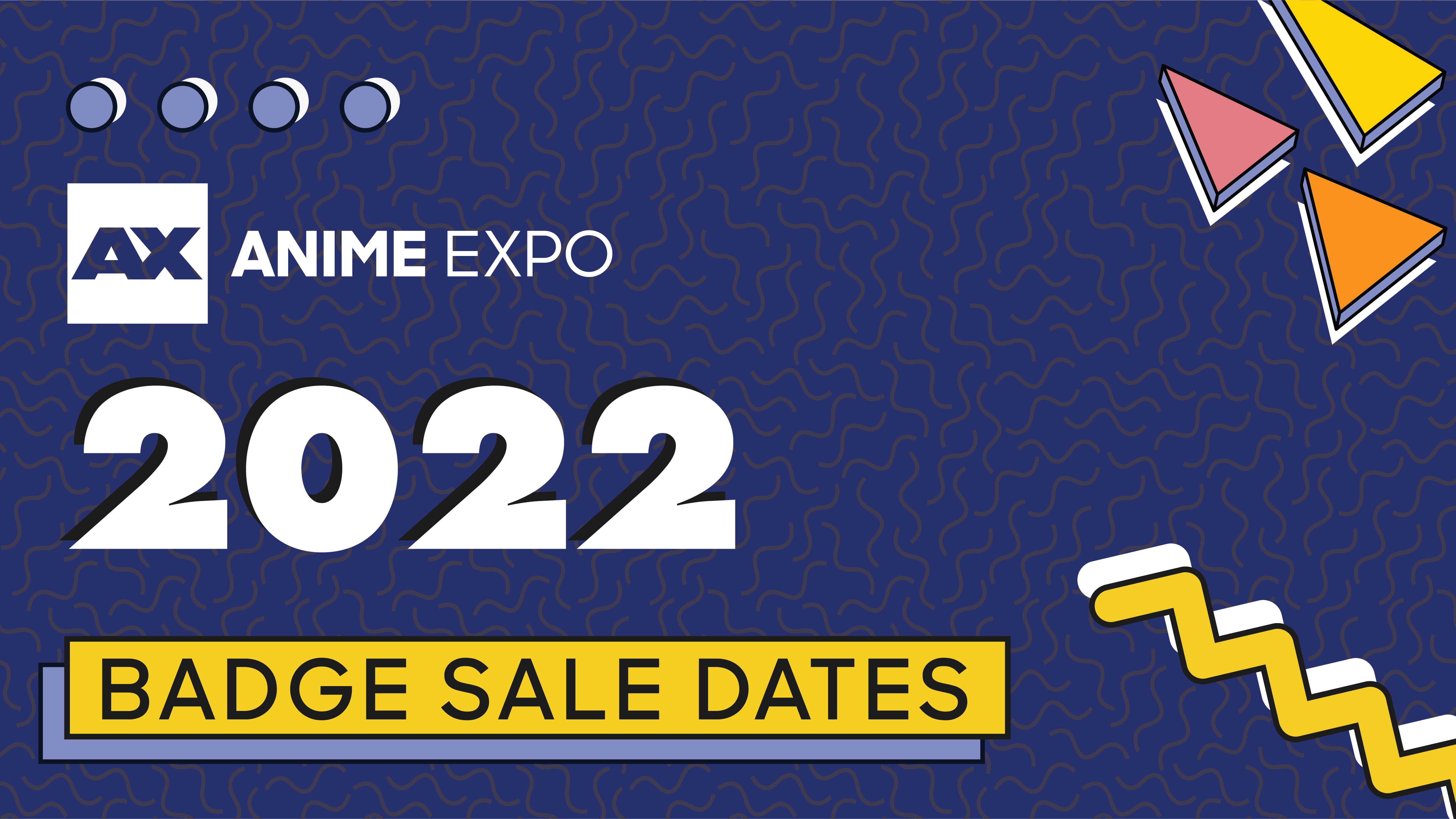 AX ANIME EXPO

2022

BADGE SALE DATES